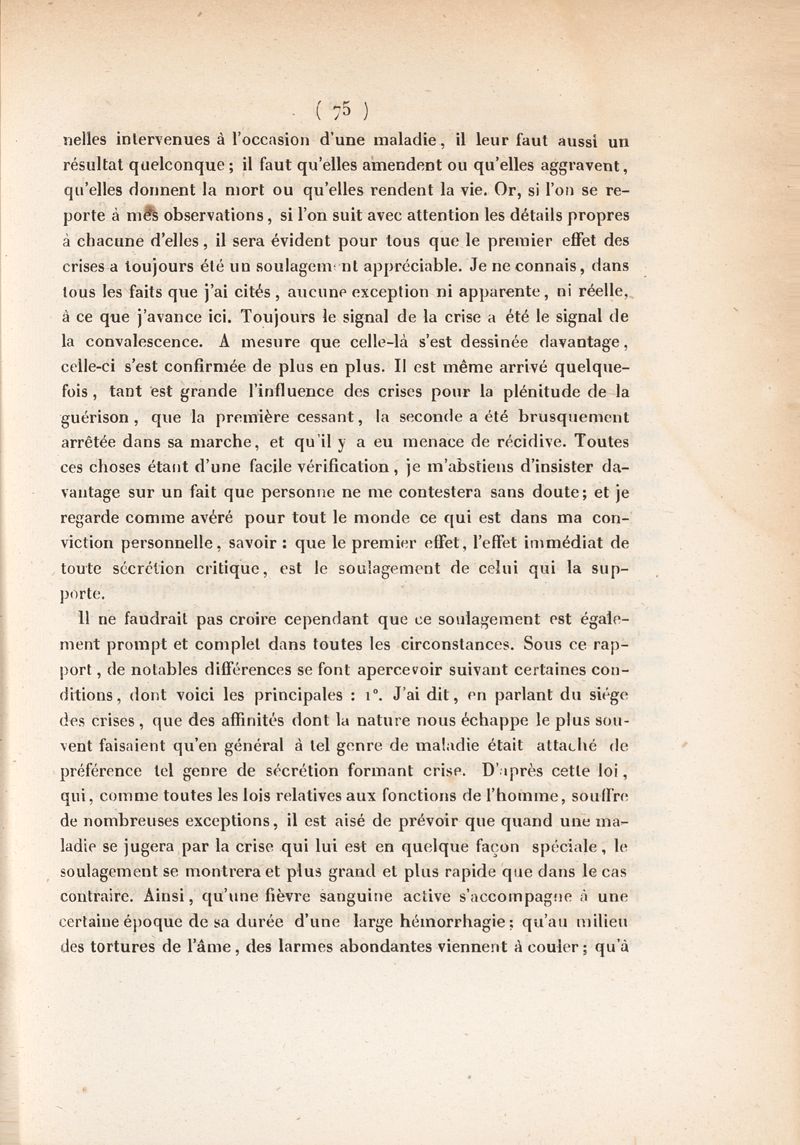 ( 75 )

nelles intervenues à l'occasion d'une maladie, il leur faut aussi un résultat quelconque ; il faut qu'elles amendent ou qu'elles aggravent, qu'elles donnent la mort ou qu'elles rendent la vie. Or, si l'on se reporte à mes observations, si l'on suit avec attention les détails propres à chacune d'elles, il sera évident pour tous que le premier effet des crises a toujours été un soulagement appréciable. Je ne connais, dans tous les faits que j'ai cités, aucune exception ni apparente, ni réelle, à ce que j'avance ici. Toujours le signal de la crise a été le signal de la convalescence. A mesure que celle-là s'est dessinée davantage, celle-ci s'est confirmée de plus en plus. Il est même arrivé quelquefois, tant est grande l'influence des crises pour la plénitude de la guérison, que la première cessant, la seconde a été brusquement arrêtée dans sa marche, et qu'il y a eu menace de récidive. Toutes ces choses étant d'une facile vérification, je m'abstiens d'insister davantage sur un fait que personne ne me contestera sans doute; et je regarde comme avéré pour tout le monde ce qui est dans ma conviction personnelle, savoir : que le premier effet, l'effet immédiat de toute sécrétion critique, est le soulagement de celui qui la supporte.

Il ne faudrait pas croire cependant que ce soulagement est également prompt et complet dans toutes les circonstances. Sous ce rapport, de notables différences se font apercevoir suivant certaines conditions, dont voici les principales : 1°. J'ai dit, en parlant du siége des crises, que des affinités dont la nature nous échappe le plus souvent faisaient qu'en général à tel genre de maladie était attaché de préférence tel genre de sécrétion formant crise. D'après cette loi, qui, comme toutes les lois relatives aux fonctions de l'homme, souffre de nombreuses exceptions, il est aisé de prévoir que quand une maladie se jugera par la crise qui lui est en quelque façon spéciale, le soulagement se montrera et plus grand et plus rapide que dans le cas contraire. Ainsi, qu'une fièvre sanguine active s'accompagne à une certaine époque de sa durée d'une large hémorrhagie; qu'au milieu des tortures de l'âme, des larmes abondantes viennent à couler; qu'à